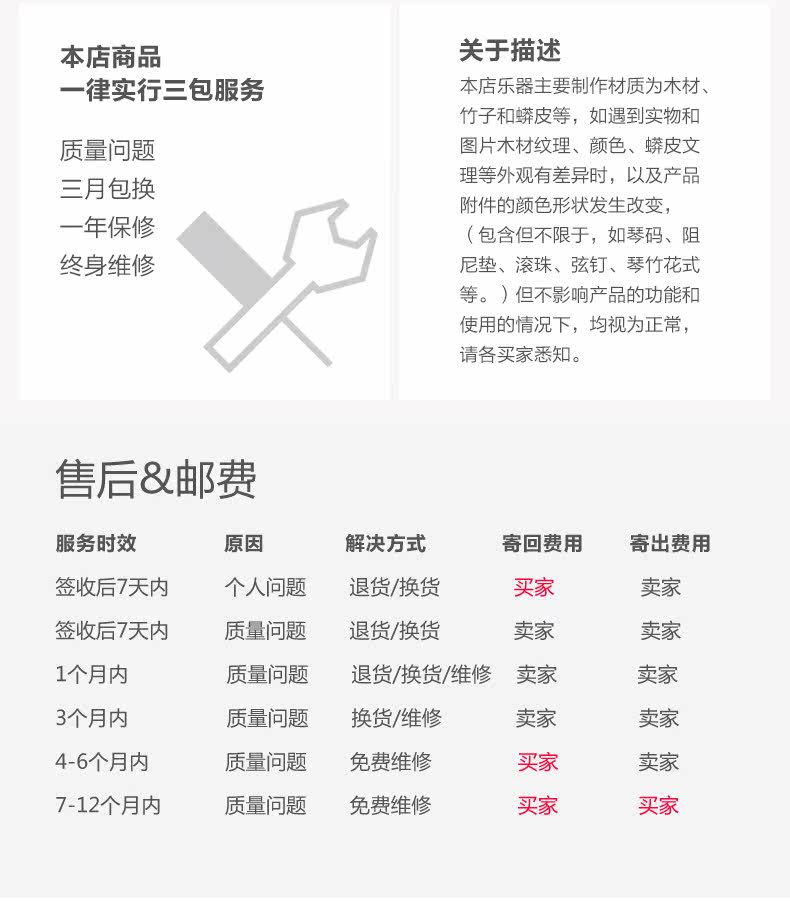 本店商品
一律实行三包服务

质量问题
三月包换
一年保修
终身维修

关于描述

本店乐器主要制作材质为木材、竹子和蟒皮等，如遇到实物和图片木材纹理、颜色、蟒皮文理等外观有差异时，以及产品附件的颜色形状发生改变，（包含但不限于，如琴码、阻尼垫、滚珠、弦钉、琴竹花式等。）但不影响产品的功能和使用的情况下，均视为正常，请各买家悉知。

售后&邮费

| 服务时效 | 原因 | 解决方式 | 寄回费用 | 寄出费用 |
|---|---|---|---|---|
| 签收后7天内 | 个人问题 | 退货/换货 | 买家 | 卖家 |
| 签收后7天内 | 质量问题 | 退货/换货 | 卖家 | 卖家 |
| 1个月内 | 质量问题 | 退货/换货/维修 | 卖家 | 卖家 |
| 3个月内 | 质量问题 | 换货/维修 | 卖家 | 卖家 |
| 4-6个月内 | 质量问题 | 免费维修 | 买家 | 卖家 |
| 7-12个月内 | 质量问题 | 免费维修 | 买家 | 买家 |